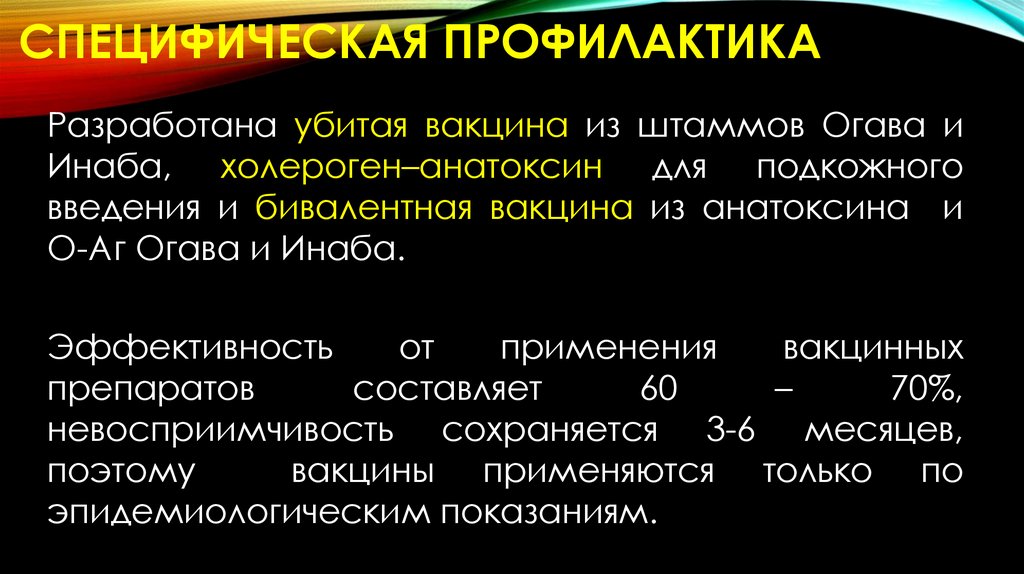 СПЕЦИФИЧЕСКАЯ ПРОФИЛАКТИКА

Разработана убитая вакцина из штаммов Огава и Инаба, холероген–анатоксин для подкожного введения и бивалентная вакцина из анатоксина и О-Аг Огава и Инаба.

Эффективность от применения вакцинных препаратов составляет 60 – 70%, невосприимчивость сохраняется 3-6 месяцев, поэтому вакцины применяются только по эпидемиологическим показаниям.